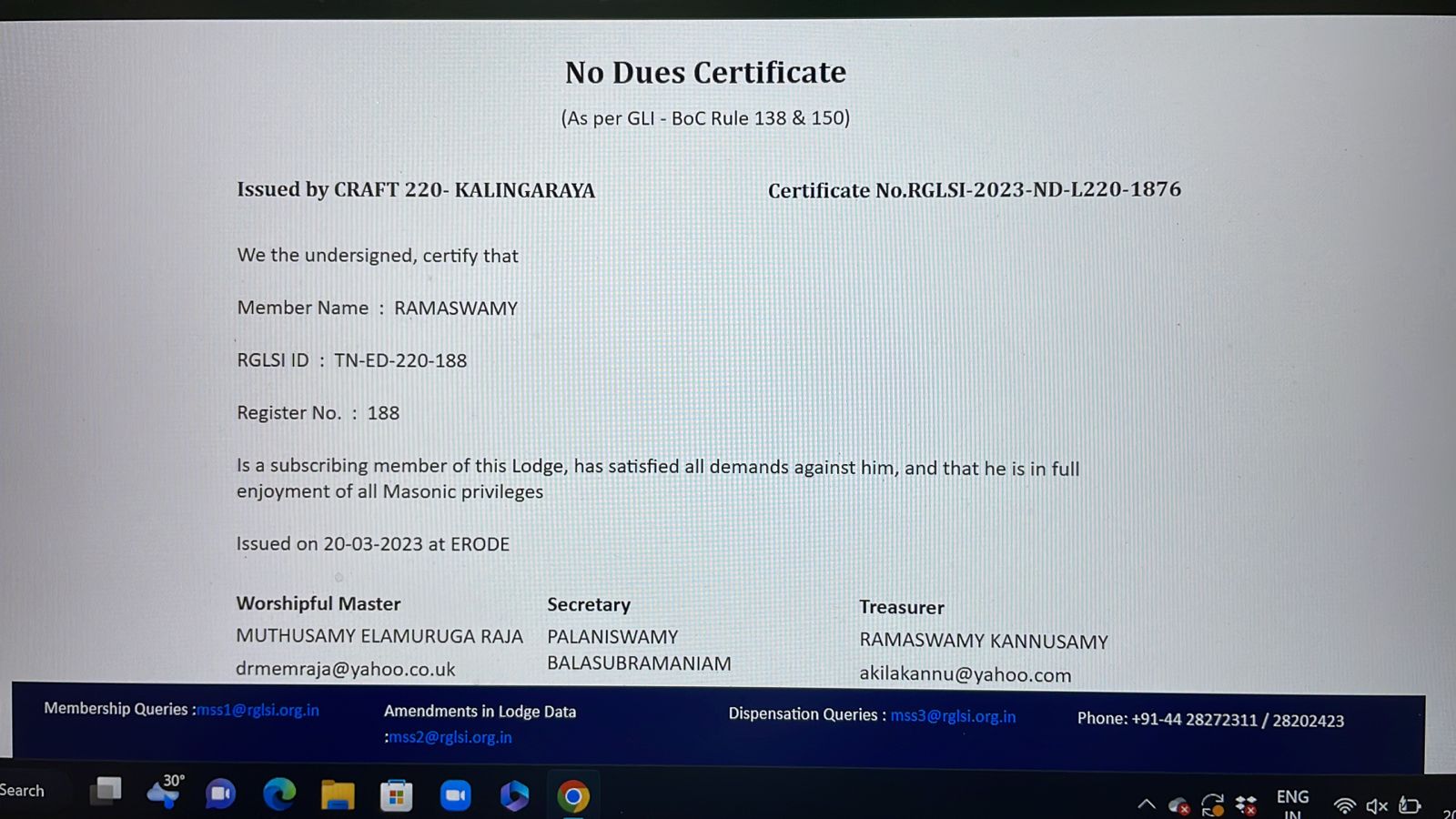 No Dues Certificate

(As per GLI - BoC Rule 138 & 150)

Issued by CRAFT 220- KALINGARAYA

Certificate No.RGLSI-2023-ND-L220-1876

We the undersigned, certify that

Member Name : RAMASWAMY

RGLSI ID : TN-ED-220-188

Register No. : 188

Is a subscribing member of this Lodge, has satisfied all demands against him, and that he is in full enjoyment of all Masonic privileges

Issued on 20-03-2023 at ERODE

Worshipful Master
MUTHUSAMY ELAMURUGA RAJA
drmemraja@yahoo.co.uk

Secretary
PALANISWAMY
BALASUBRAMANIAM

Treasurer
RAMASWAMY KANNUSAMY
akilakannu@yahoo.com

Membership Queries :mss1@rglsi.org.in

Amendments in Lodge Data
:mss2@rglsi.org.in

Dispensation Queries : mss3@rglsi.org.in

Phone: +91-44 28272311 / 28202423

Search

30°

ENG
IN